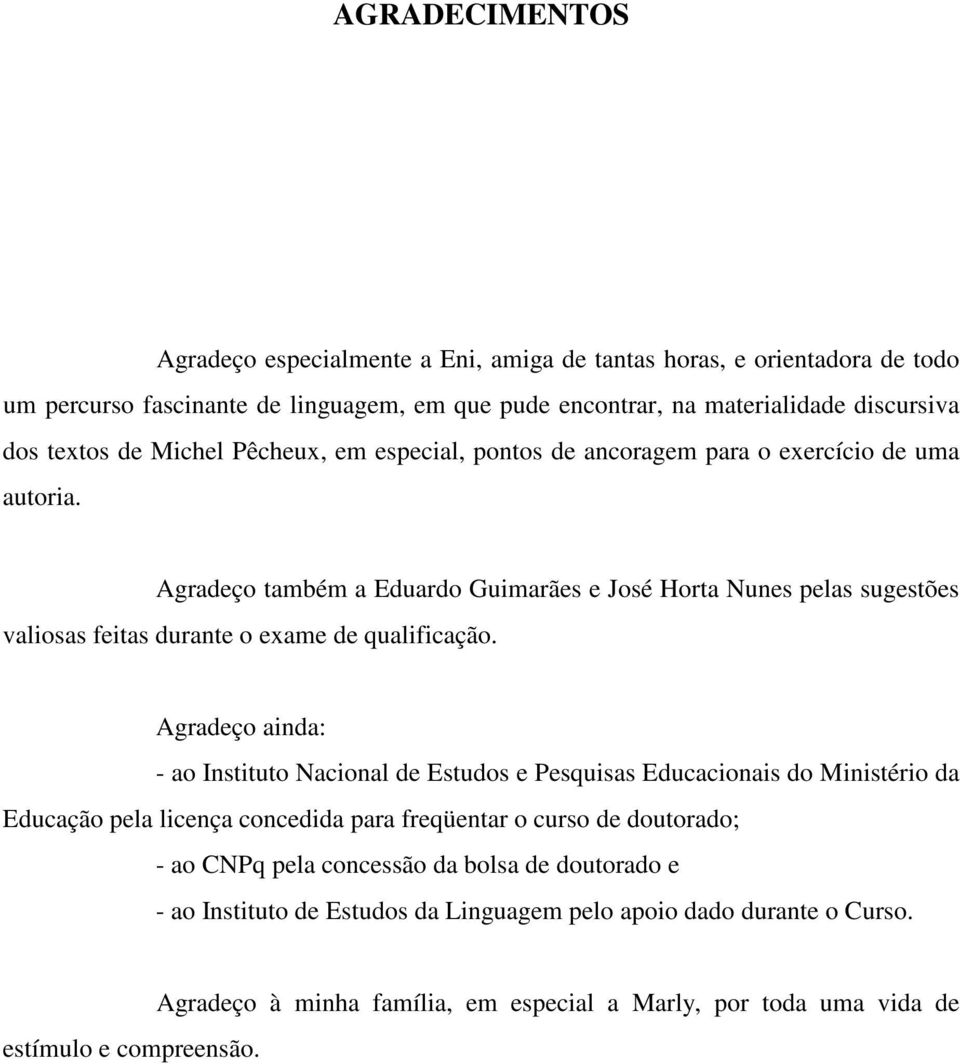 AGRADECIMENTOS

Agradeço especialmente a Eni, amiga de tantas horas, e orientadora de todo um percurso fascinante de linguagem, em que pude encontrar, na materialidade discursiva dos textos de Michel Pêcheux, em especial, pontos de ancoragem para o exercício de uma autoria.

Agradeço também a Eduardo Guimarães e José Horta Nunes pelas sugestões valiosas feitas durante o exame de qualificação.

Agradeço ainda:

- ao Instituto Nacional de Estudos e Pesquisas Educacionais do Ministério da Educação pela licença concedida para freqüentar o curso de doutorado;

- ao CNPq pela concessão da bolsa de doutorado e

- ao Instituto de Estudos da Linguagem pelo apoio dado durante o Curso.

Agradeço à minha família, em especial a Marly, por toda uma vida de estímulo e compreensão.